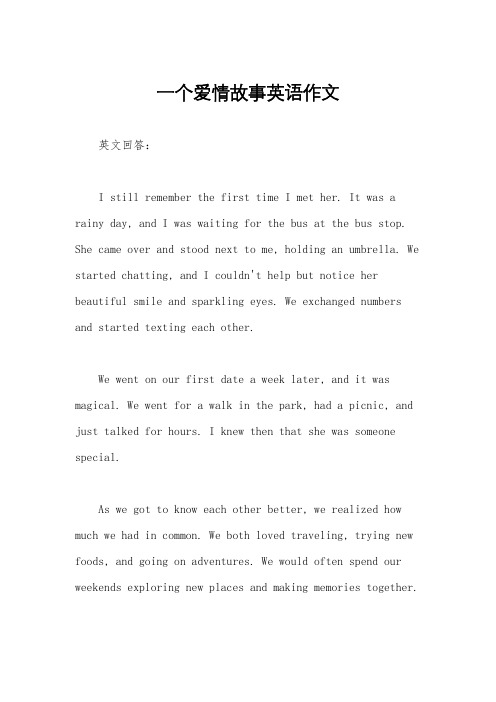 一个爱情故事英语作文

英文回答：

I still remember the first time I met her. It was a rainy day, and I was waiting for the bus at the bus stop. She came over and stood next to me, holding an umbrella. We started chatting, and I couldn't help but notice her beautiful smile and sparkling eyes. We exchanged numbers and started texting each other.

We went on our first date a week later, and it was magical. We went for a walk in the park, had a picnic, and just talked for hours. I knew then that she was someone special.

As we got to know each other better, we realized how much we had in common. We both loved traveling, trying new foods, and going on adventures. We would often spend our weekends exploring new places and making memories together.